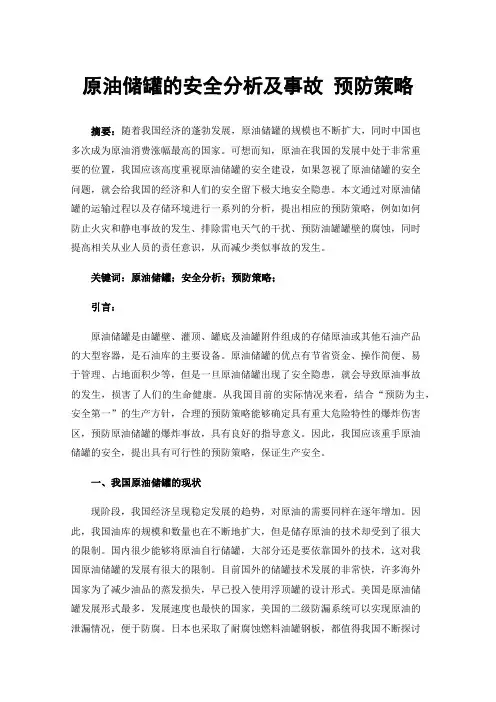 原油储罐的安全分析及事故 预防策略

摘要：随着我国经济的蓬勃发展，原油储罐的规模也不断扩大，同时中国也多次成为原油消费涨幅最高的国家。可想而知，原油在我国的发展中处于非常重要的位置，我国应该高度重视原油储罐的安全建设，如果忽视了原油储罐的安全问题，就会给我国的经济和人们的安全留下极大地安全隐患。本文通过对原油储罐的运输过程以及存储环境进行一系列的分析，提出相应的预防策略，例如如何防止火灾和静电事故的发生、排除雷电天气的干扰、预防油罐罐壁的腐蚀，同时提高相关从业人员的责任意识，从而减少类似事故的发生。

关键词：原油储罐；安全分析；预防策略；

引言：

原油储罐是由罐壁、灌顶、罐底及油罐附件组成的存储原油或其他石油产品的大型容器，是石油库的主要设备。原油储罐的优点有节省资金、操作简便、易于管理、占地面积少等，但是一旦原油储罐出现了安全隐患，就会导致原油事故的发生，损害了人们的生命健康。从我国目前的实际情况来看，结合“预防为主，安全第一”的生产方针，合理的预防策略能够确定具有重大危险特性的爆炸伤害区，预防原油储罐的爆炸事故，具有良好的指导意义。因此，我国应该重手原油储罐的安全，提出具有可行性的预防策略，保证生产安全。

一、我国原油储罐的现状

现阶段，我国经济呈现稳定发展的趋势，对原油的需要同样在逐年增加。因此，我国油库的规模和数量也在不断地扩大，但是储存原油的技术却受到了很大的限制。国内很少能够将原油自行储罐，大部分还是要依靠国外的技术，这对我国原油储罐的发展有很大的限制。目前国外的储罐技术发展的非常快，许多海外国家为了减少油品的蒸发损失，早已投入使用浮顶罐的设计形式。美国是原油储罐发展形式最多，发展速度也最快的国家，美国的二级防漏系统可以实现原油的泄漏情况，便于防腐。日本也采取了耐腐蚀燃料油罐钢板，都值得我国不断探讨